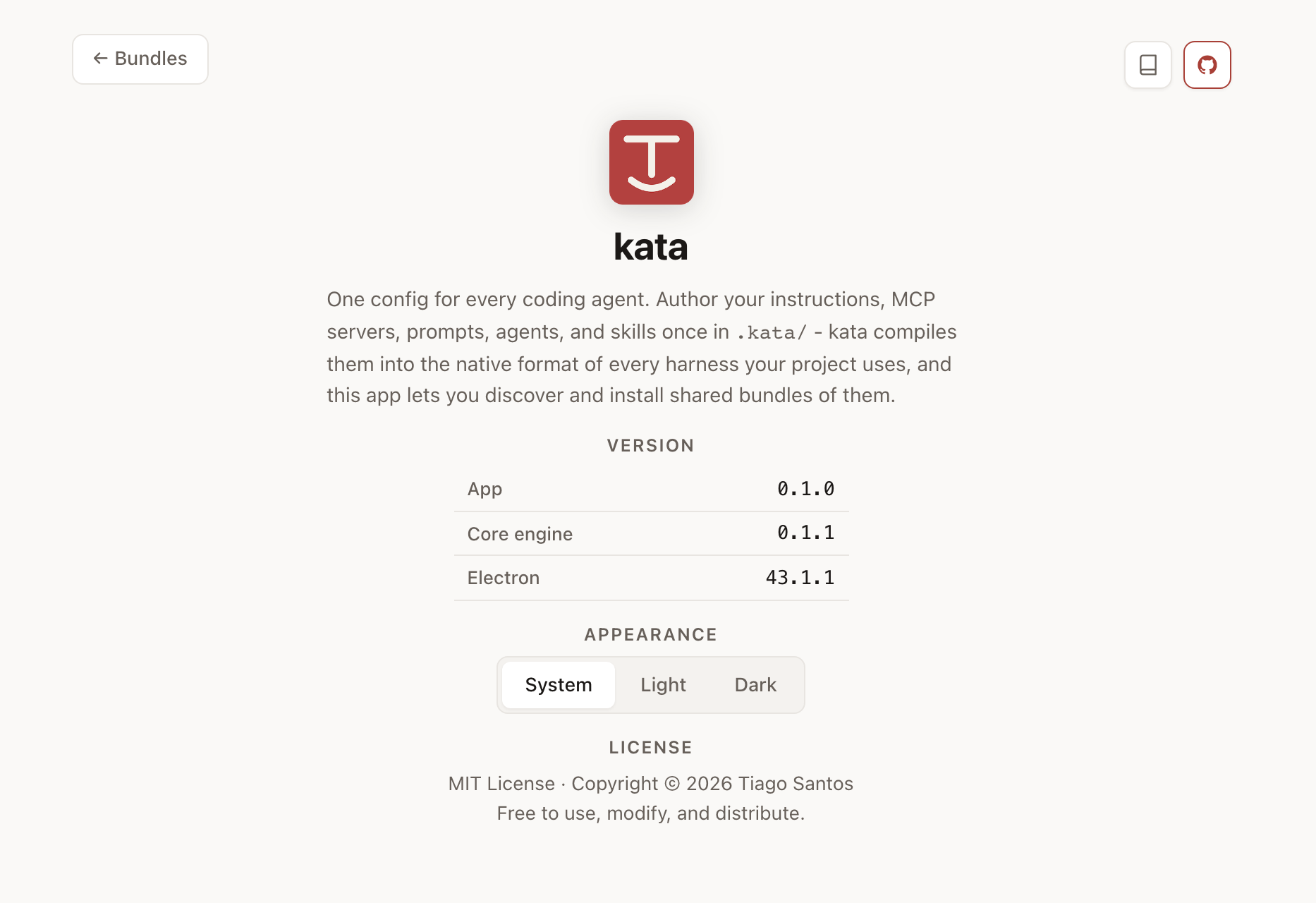 ← Bundles

kata

One config for every coding agent. Author your instructions, MCP servers, prompts, agents, and skills once in .kata/ - kata compiles them into the native format of every harness your project uses, and this app lets you discover and install shared bundles of them.

VERSION

| App | 0.1.0 |
|---|---|
| Core engine | 0.1.1 |
| Electron | 43.1.1 |

APPEARANCE

System Light Dark

LICENSE

MIT License · Copyright © 2026 Tiago Santos
Free to use, modify, and distribute.